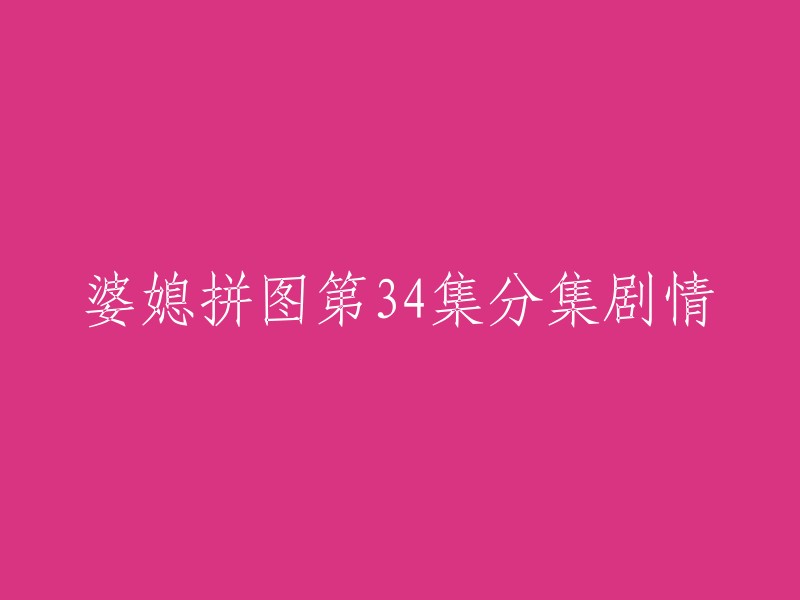 婆媳拼图第34集分集剧情